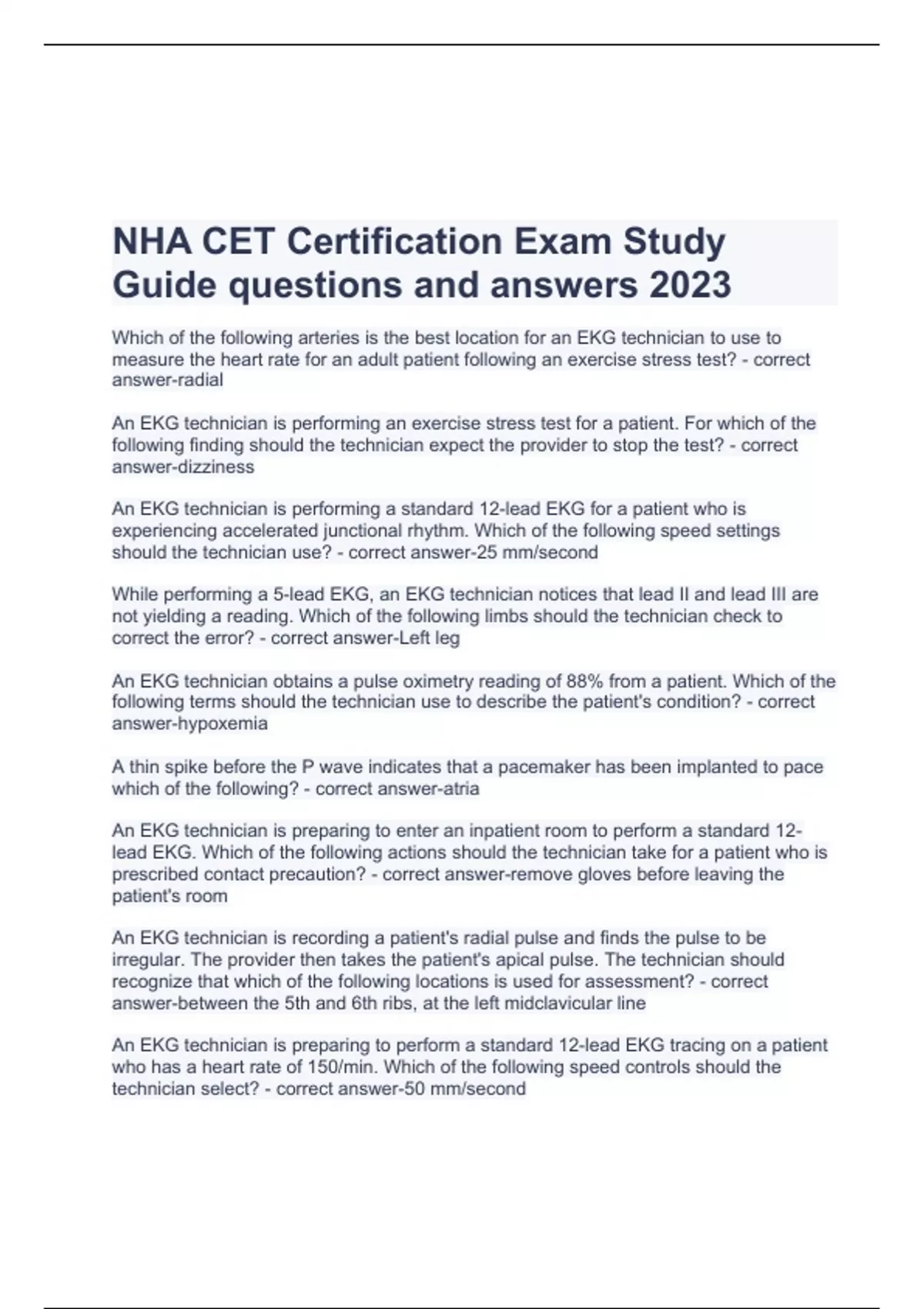 NHA CET Certification Exam Study Guide questions and answers 2023

Which of the following arteries is the best location for an EKG technician to use to measure the heart rate for an adult patient following an exercise stress test? - correct answer-radial

An EKG technician is performing an exercise stress test for a patient. For which of the following finding should the technician expect the provider to stop the test? - correct answer-dizziness

An EKG technician is performing a standard 12-lead EKG for a patient who is experiencing accelerated junctional rhythm. Which of the following speed settings should the technician use? - correct answer-25 mm/second

While performing a 5-lead EKG, an EKG technician notices that lead II and lead III are not yielding a reading. Which of the following limbs should the technician check to correct the error? - correct answer-Left leg

An EKG technician obtains a pulse oximetry reading of 88% from a patient. Which of the following terms should the technician use to describe the patient's condition? - correct answer-hypoxemia

A thin spike before the P wave indicates that a pacemaker has been implanted to pace which of the following? - correct answer-atria

An EKG technician is preparing to enter an inpatient room to perform a standard 12-lead EKG. Which of the following actions should the technician take for a patient who is prescribed contact precaution? - correct answer-remove gloves before leaving the patient's room

An EKG technician is recording a patient's radial pulse and finds the pulse to be irregular. The provider then takes the patient's apical pulse. The technician should recognize that which of the following locations is used for assessment? - correct answer-between the 5th and 6th ribs, at the left midclavicular line

An EKG technician is preparing to perform a standard 12-lead EKG tracing on a patient who has a heart rate of 150/min. Which of the following speed controls should the technician select? - correct answer-50 mm/second